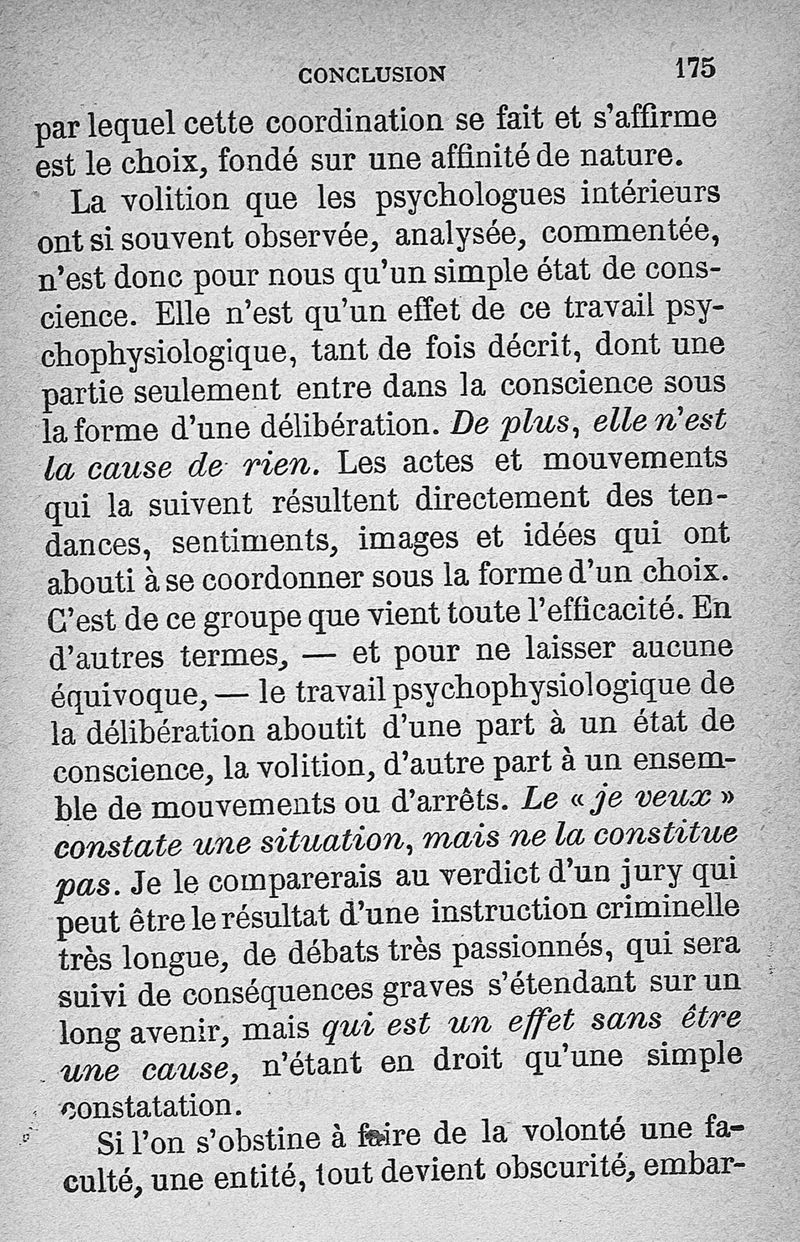 CONCLUSION 175

par lequel cette coordination se fait et s'affirme est le choix, fondé sur une affinité de nature.

La volition que les psychologues intérieurs ont si souvent observée, analysée, commentée, n'est donc pour nous qu'un simple état de conscience. Elle n'est qu'un effet de ce travail psychophysiologique, tant de fois décrit, dont une partie seulement entre dans la conscience sous la forme d'une délibération. De plus, elle n'est la cause de rien. Les actes et mouvements qui la suivent résultent directement des tendances, sentiments, images et idées qui ont abouti à se coordonner sous la forme d'un choix. C'est de ce groupe que vient toute l'efficacité. En d'autres termes, — et pour ne laisser aucune équivoque, — le travail psychophysiologique de la délibération aboutit d'une part à un état de conscience, la volition, d'autre part à un ensemble de mouvements ou d'arrêts. Le « je veux » constate une situation, mais ne la constitue pas. Je le comparerais au verdict d'un jury qui peut être le résultat d'une instruction criminelle très longue, de débats très passionnés, qui sera suivi de conséquences graves s'étendant sur un long avenir, mais qui est un effet sans être une cause, n'étant en droit qu'une simple constatation.

Si l'on s'obstine à faire de la volonté une faculté, une entité, tout devient obscurité, embar-